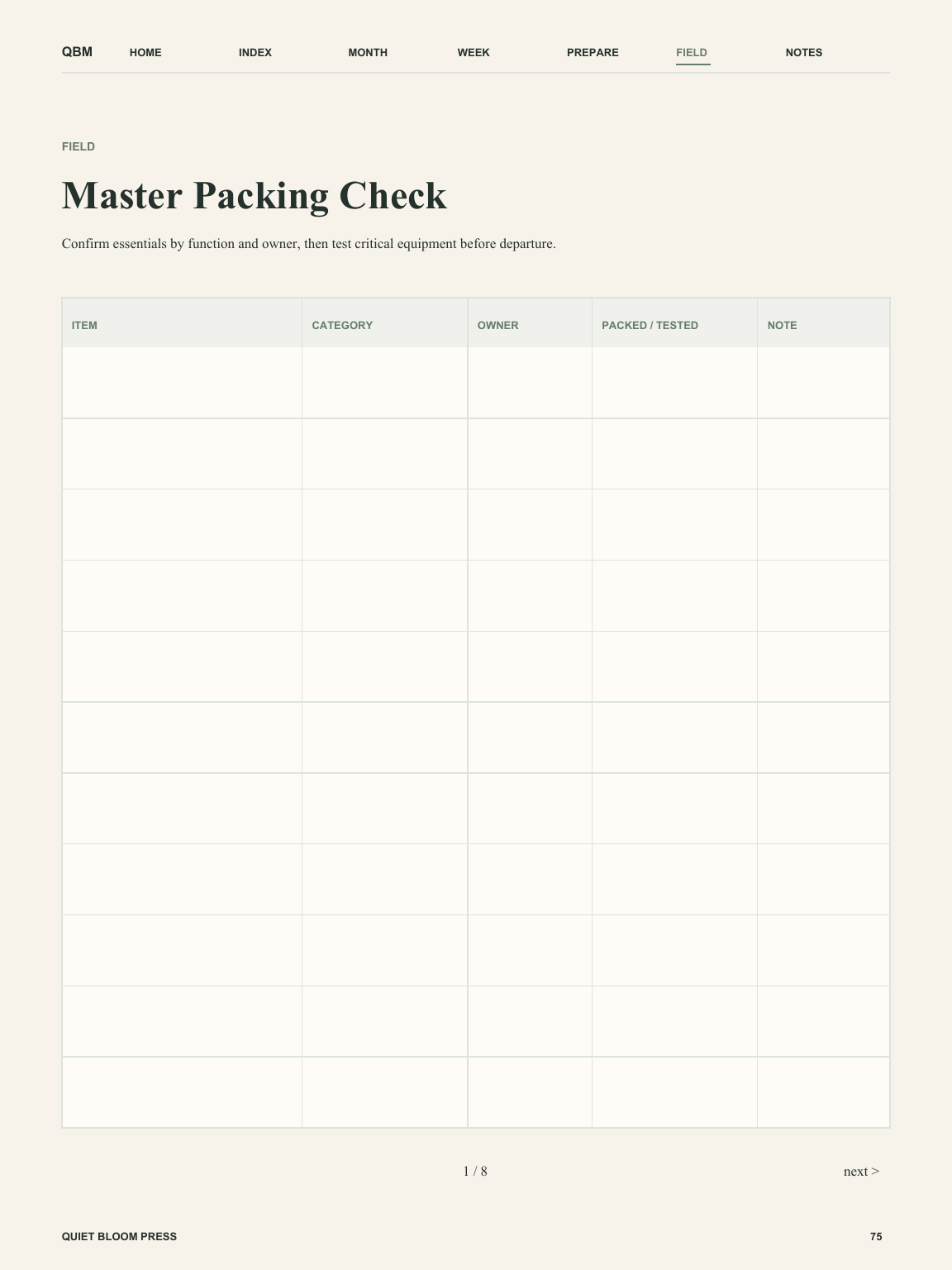 QBM HOME INDEX MONTH WEEK PREPARE FIELD NOTES

FIELD

Master Packing Check

Confirm essentials by function and owner, then test critical equipment before departure.

| ITEM | CATEGORY | OWNER | PACKED / TESTED | NOTE |
|---|---|---|---|---|
| | | | | |
| | | | | |
| | | | | |
| | | | | |
| | | | | |
| | | | | |
| | | | | |
| | | | | |
| | | | | |
| | | | | |
| | | | | |

1 / 8

next >

QUIET BLOOM PRESS

75